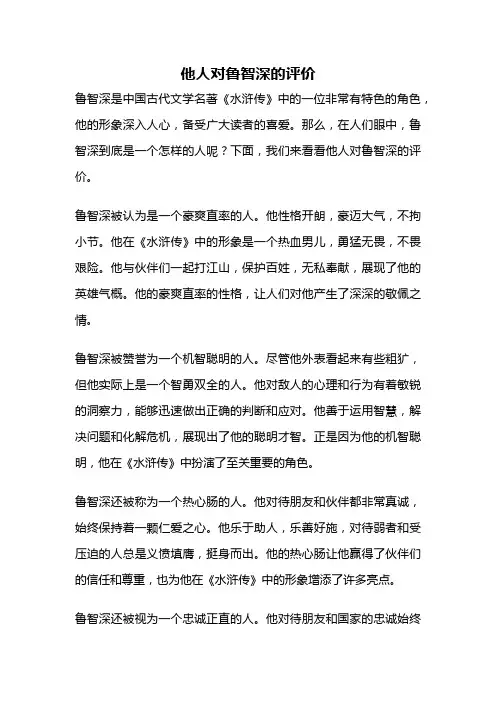 他人对鲁智深的评价

鲁智深是中国古代文学名著《水浒传》中的一位非常有特色的角色，他的形象深入人心，备受广大读者的喜爱。那么，在人们眼中，鲁智深到底是一个怎样的人呢？下面，我们来看看他人对鲁智深的评价。

鲁智深被认为是一个豪爽直率的人。他性格开朗，豪迈大气，不拘小节。他在《水浒传》中的形象是一个热血男儿，勇猛无畏，不畏艰险。他与伙伴们一起打江山，保护百姓，无私奉献，展现了他的英雄气概。他的豪爽直率的性格，让人们对他产生了深深的敬佩之情。

鲁智深被赞誉为一个机智聪明的人。尽管他外表看起来有些粗犷，但他实际上是一个智勇双全的人。他对敌人的心理和行为有着敏锐的洞察力，能够迅速做出正确的判断和应对。他善于运用智慧，解决问题和化解危机，展现出了他的聪明才智。正是因为他的机智聪明，他在《水浒传》中扮演了至关重要的角色。

鲁智深还被称为一个热心肠的人。他对待朋友和伙伴都非常真诚，始终保持着一颗仁爱之心。他乐于助人，乐善好施，对待弱者和受压迫的人总是义愤填膺，挺身而出。他的热心肠让他赢得了伙伴们的信任和尊重，也为他在《水浒传》中的形象增添了许多亮点。

鲁智深还被视为一个忠诚正直的人。他对待朋友和国家的忠诚始终